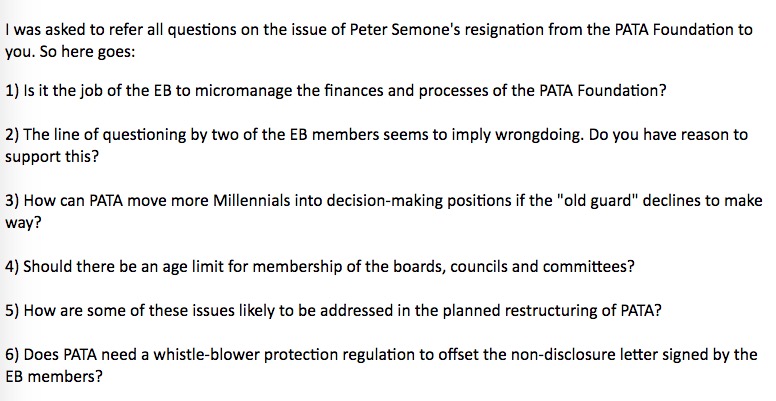 I was asked to refer all questions on the issue of Peter Semone's resignation from the PATA Foundation to you. So here goes:

1) Is it the job of the EB to micromanage the finances and processes of the PATA Foundation?

2) The line of questioning by two of the EB members seems to imply wrongdoing. Do you have reason to support this?

3) How can PATA move more Millennials into decision-making positions if the "old guard" declines to make way?

4) Should there be an age limit for membership of the boards, councils and committees?

5) How are some of these issues likely to be addressed in the planned restructuring of PATA?

6) Does PATA need a whistle-blower protection regulation to offset the non-disclosure letter signed by the EB members?